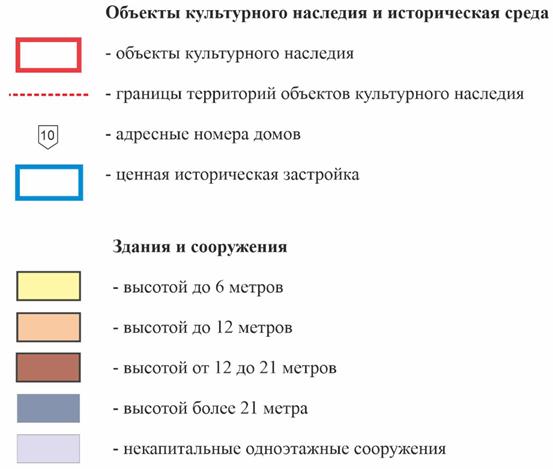 Объекты культурного наследия и историческая среда

- объекты культурного наследия

- границы территорий объектов культурного наследия

10

- адресные номера домов

- ценная историческая застройка

Здания и сооружения

- высотой до 6 метров

- высотой до 12 метров

- высотой от 12 до 21 метров

- высотой более 21 метра

- некапитальные одноэтажные сооружения